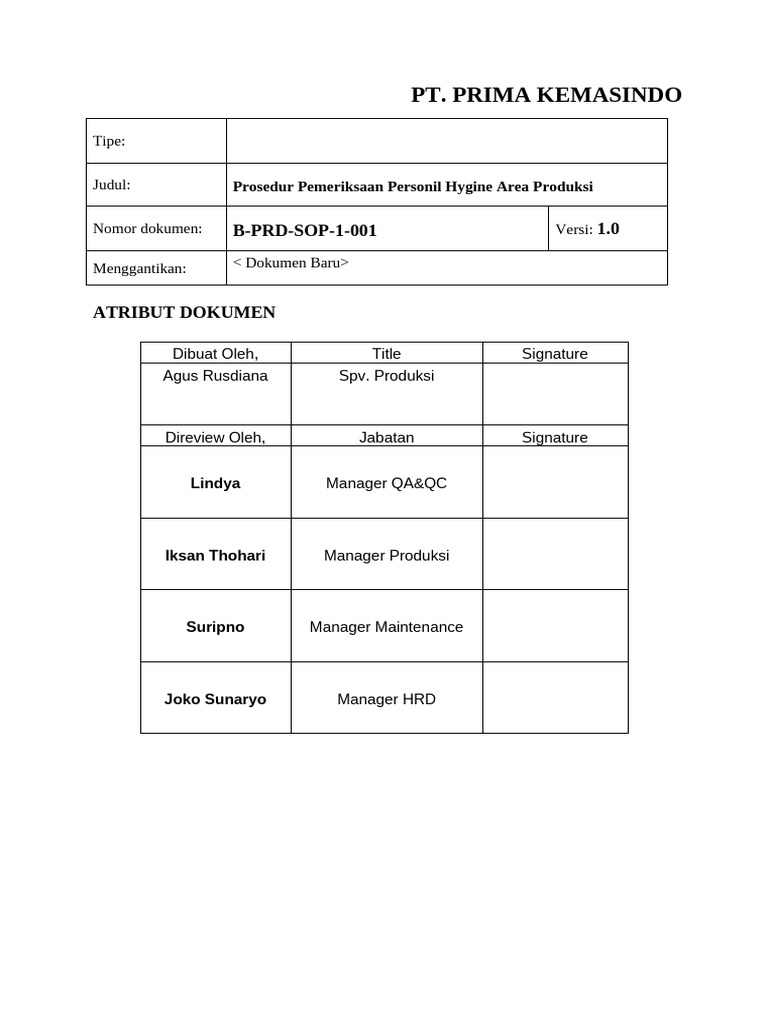 PT. PRIMA KEMASINDO

| Tipe: | | |
|---|---|---|
| Judul: | Prosedur Pemeriksaan Personil Hygine Area Produksi | |
| Nomor dokumen: | B-PRD-SOP-1-001 | Versi: 1.0 |
| Menggantikan: | < Dokumen Baru> | |

ATRIBUT DOKUMEN

| Dibuat Oleh, | Title | Signature |
|---|---|---|
| Agus Rusdiana | Spv. Produksi | |
| Direview Oleh, | Jabatan | Signature |
| Lindya | Manager QA&QC | |
| Iksan Thohari | Manager Produksi | |
| Suripno | Manager Maintenance | |
| Joko Sunaryo | Manager HRD | |